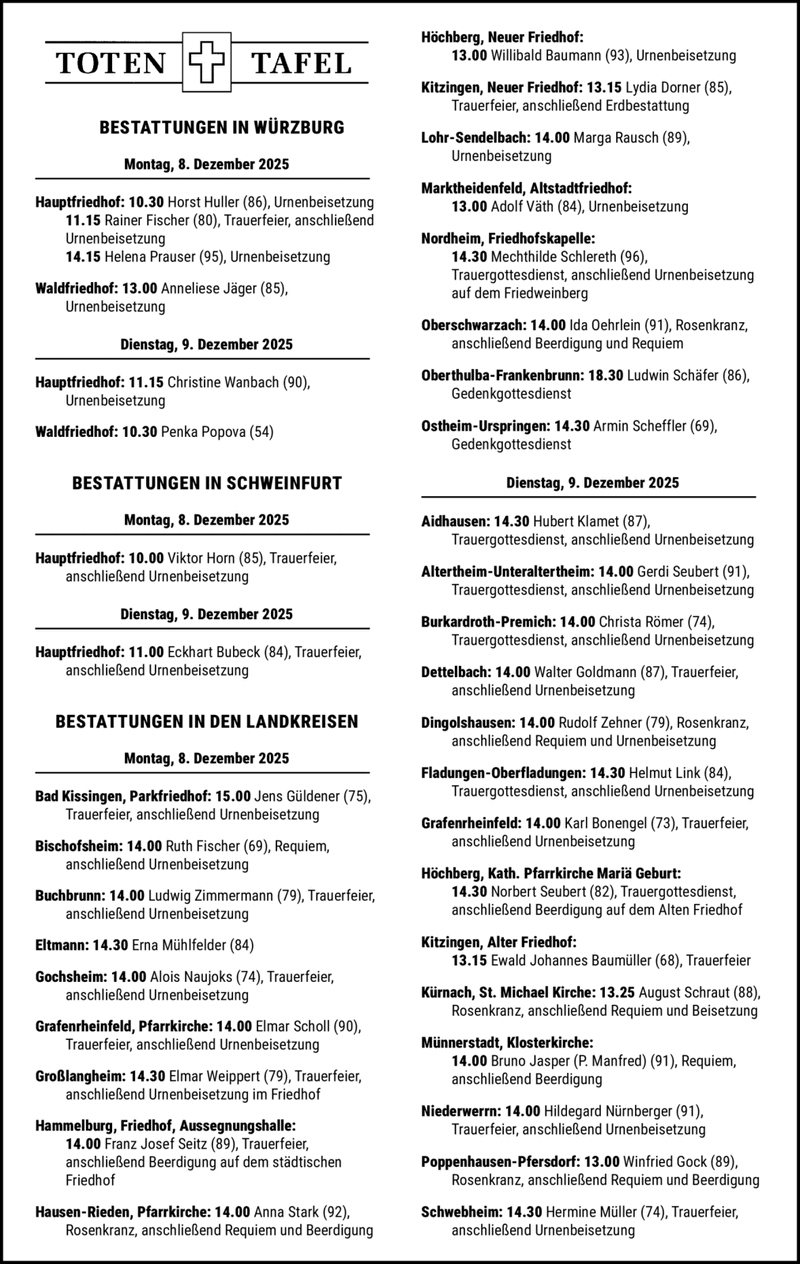 TOTEN TAFEL

BESTATTUNGEN IN WÜRZBURG

Montag, 8. Dezember 2025

Hauptfriedhof: 10.30 Horst Huller (86), Urnenbeisetzung
11.15 Rainer Fischer (80), Trauerfeier, anschließend Urnenbeisetzung
14.15 Helena Prauser (95), Urnenbeisetzung

Waldfriedhof: 13.00 Anneliese Jäger (85), Urnenbeisetzung

Dienstag, 9. Dezember 2025

Hauptfriedhof: 11.15 Christine Wanbach (90), Urnenbeisetzung

Waldfriedhof: 10.30 Penka Popova (54)

BESTATTUNGEN IN SCHWEINFURT

Montag, 8. Dezember 2025

Hauptfriedhof: 10.00 Viktor Horn (85), Trauerfeier, anschließend Urnenbeisetzung

Dienstag, 9. Dezember 2025

Hauptfriedhof: 11.00 Eckhart Bubeck (84), Trauerfeier, anschließend Urnenbeisetzung

BESTATTUNGEN IN DEN LANDKREISEN

Montag, 8. Dezember 2025

Bad Kissingen, Parkfriedhof: 15.00 Jens Güldener (75), Trauerfeier, anschließend Urnenbeisetzung

Bischofsheim: 14.00 Ruth Fischer (69), Requiem, anschließend Urnenbeisetzung

Buchbrunn: 14.00 Ludwig Zimmermann (79), Trauerfeier, anschließend Urnenbeisetzung

Eltmann: 14.30 Erna Mühlfelder (84)

Gochsheim: 14.00 Alois Naujoks (74), Trauerfeier, anschließend Urnenbeisetzung

Grafenrheinfeld, Pfarrkirche: 14.00 Elmar Scholl (90), Trauerfeier, anschließend Urnenbeisetzung

Großlangheim: 14.30 Elmar Weippert (79), Trauerfeier, anschließend Urnenbeisetzung im Friedhof

Hammelburg, Friedhof, Aussegnungshalle: 14.00 Franz Josef Seitz (89), Trauerfeier, anschließend Beerdigung auf dem städtischen Friedhof

Hausen-Rieden, Pfarrkirche: 14.00 Anna Stark (92), Rosenkranz, anschließend Requiem und Beerdigung

Höchberg, Neuer Friedhof: 13.00 Willibald Baumann (93), Urnenbeisetzung

Kitzingen, Neuer Friedhof: 13.15 Lydia Dorner (85), Trauerfeier, anschließend Erdbestattung

Lohr-Sendelbach: 14.00 Marga Rausch (89), Urnenbeisetzung

Marktheidenfeld, Altstadtfriedhof: 13.00 Adolf Väth (84), Urnenbeisetzung

Nordheim, Friedhofskapelle: 14.30 Mechthilde Schlereth (96), Trauergottesdienst, anschließend Urnenbeisetzung auf dem Friedweinberg

Oberschwarzach: 14.00 Ida Oehrlein (91), Rosenkranz, anschließend Beerdigung und Requiem

Oberthulba-Frankenbrunn: 18.30 Ludwin Schäfer (86), Gedenkgottesdienst

Ostheim-Urspringen: 14.30 Armin Scheffler (69), Gedenkgottesdienst

Dienstag, 9. Dezember 2025

Aidhausen: 14.30 Hubert Klamet (87), Trauergottesdienst, anschließend Urnenbeisetzung

Altertheim-Unteraltertheim: 14.00 Gerdi Seubert (91), Trauergottesdienst, anschließend Urnenbeisetzung

Burkardroth-Premich: 14.00 Christa Römer (74), Trauergottesdienst, anschließend Urnenbeisetzung

Dettelbach: 14.00 Walter Goldmann (87), Trauerfeier, anschließend Urnenbeisetzung

Dingolshausen: 14.00 Rudolf Zehner (79), Rosenkranz, anschließend Requiem und Urnenbeisetzung

Fladungen-Oberfladungen: 14.30 Helmut Link (84), Trauergottesdienst, anschließend Urnenbeisetzung

Grafenrheinfeld: 14.00 Karl Bonengel (73), Trauerfeier, anschließend Urnenbeisetzung

Höchberg, Kath. Pfarrkirche Mariä Geburt: 14.30 Norbert Seubert (82), Trauergottesdienst, anschließend Beerdigung auf dem Alten Friedhof

Kitzingen, Alter Friedhof: 13.15 Ewald Johannes Baumüller (68), Trauerfeier

Kürnach, St. Michael Kirche: 13.25 August Schraut (88), Rosenkranz, anschließend Requiem und Beisetzung

Münnerstadt, Klosterkirche: 14.00 Bruno Jasper (P. Manfred) (91), Requiem, anschließend Beerdigung

Niederwerrn: 14.00 Hildegard Nürnberger (91), Trauerfeier, anschließend Urnenbeisetzung

Poppenhausen-Pfersdorf: 13.00 Winfried Gock (89), Rosenkranz, anschließend Requiem und Beerdigung

Schwebheim: 14.30 Hermine Müller (74), Trauerfeier, anschließend Urnenbeisetzung